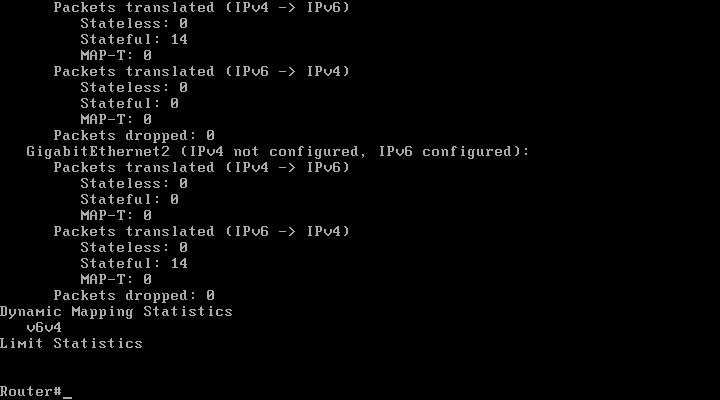 Packets translated (IPv4 -> IPv6)
Stateless: 0
Stateful: 14
MAP-T: 0
Packets translated (IPv6 -> IPv4)
Stateless: 0
Stateful: 0
MAP-T: 0
Packets dropped: 0
GigabitEthernet2 (IPv4 not configured, IPv6 configured):
Packets translated (IPv4 -> IPv6)
Stateless: 0
Stateful: 0
MAP-T: 0
Packets translated (IPv6 -> IPv4)
Stateless: 0
Stateful: 14
MAP-T: 0
Packets dropped: 0
Dynamic Mapping Statistics
v6v4
Limit Statistics

Router#_